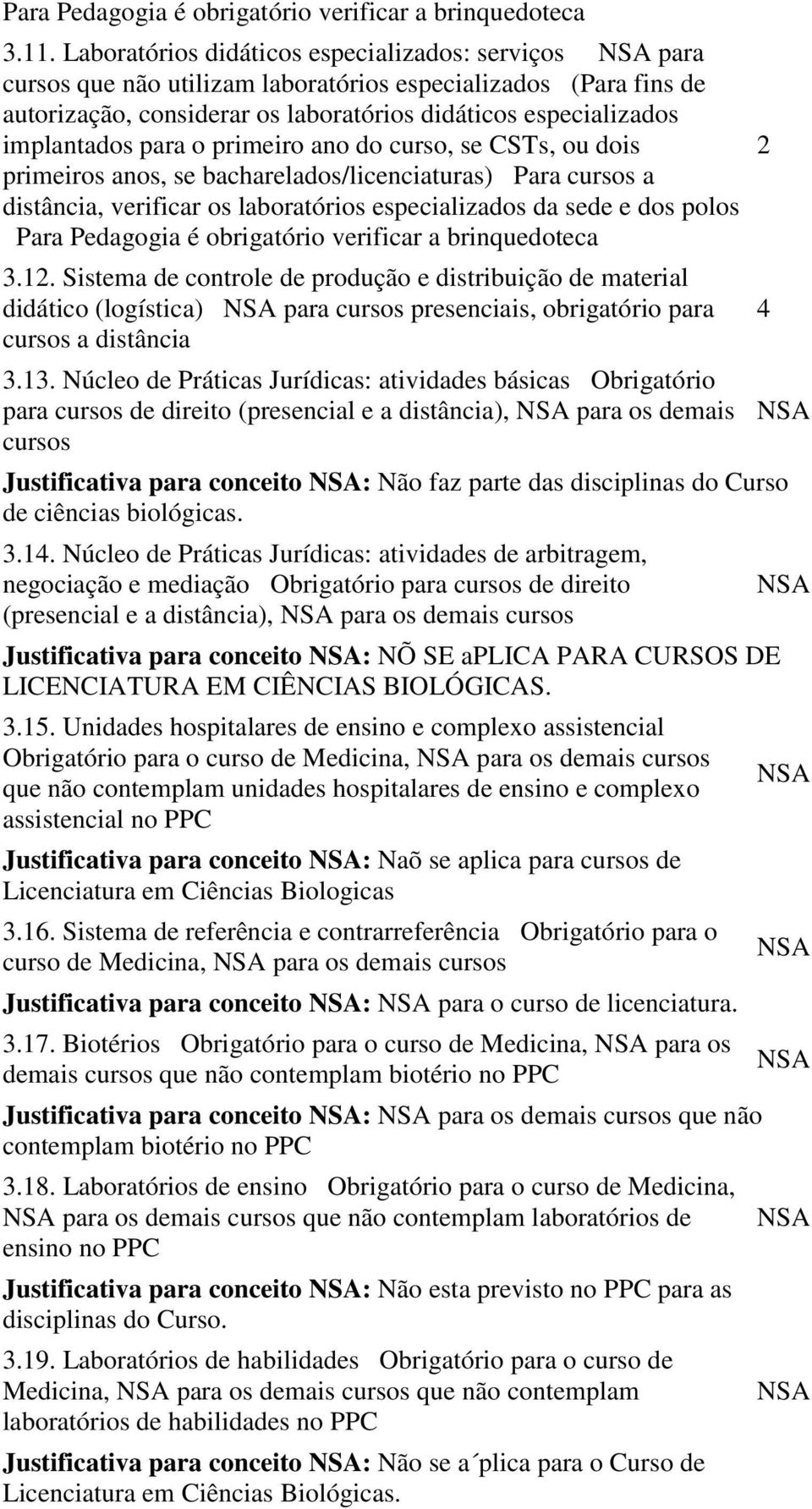 Para Pedagogia é obrigatório verificar a brinquedoteca

3.11. Laboratórios didáticos especializados: serviços NSA para cursos que não utilizam laboratórios especializados (Para fins de autorização, considerar os laboratórios didáticos especializados implantados para o primeiro ano do curso, se CSTs, ou dois primeiros anos, se bacharelados/licenciaturas) Para cursos a distância, verificar os laboratórios especializados da sede e dos polos Para Pedagogia é obrigatório verificar a brinquedoteca 2

3.12. Sistema de controle de produção e distribuição de material didático (logística) NSA para cursos presenciais, obrigatório para cursos a distância 4

3.13. Núcleo de Práticas Jurídicas: atividades básicas Obrigatório para cursos de direito (presencial e a distância), NSA para os demais cursos NSA

Justificativa para conceito NSA: Não faz parte das disciplinas do Curso de ciências biológicas.

3.14. Núcleo de Práticas Jurídicas: atividades de arbitragem, negociação e mediação Obrigatório para cursos de direito (presencial e a distância), NSA para os demais cursos NSA

Justificativa para conceito NSA: NÕ SE aPLICA PARA CURSOS DE LICENCIATURA EM CIÊNCIAS BIOLÓGICAS.

3.15. Unidades hospitalares de ensino e complexo assistencial Obrigatório para o curso de Medicina, NSA para os demais cursos que não contemplam unidades hospitalares de ensino e complexo assistencial no PPC NSA

Justificativa para conceito NSA: Naõ se aplica para cursos de Licenciatura em Ciências Biologicas

3.16. Sistema de referência e contrarreferência Obrigatório para o curso de Medicina, NSA para os demais cursos NSA

Justificativa para conceito NSA: NSA para o curso de licenciatura.

3.17. Biotérios Obrigatório para o curso de Medicina, NSA para os demais cursos que não contemplam biotério no PPC NSA

Justificativa para conceito NSA: NSA para os demais cursos que não contemplam biotério no PPC

3.18. Laboratórios de ensino Obrigatório para o curso de Medicina, NSA para os demais cursos que não contemplam laboratórios de ensino no PPC NSA

Justificativa para conceito NSA: Não esta previsto no PPC para as disciplinas do Curso.

3.19. Laboratórios de habilidades Obrigatório para o curso de Medicina, NSA para os demais cursos que não contemplam laboratórios de habilidades no PPC NSA

Justificativa para conceito NSA: Não se a´plica para o Curso de Licenciatura em Ciências Biológicas.